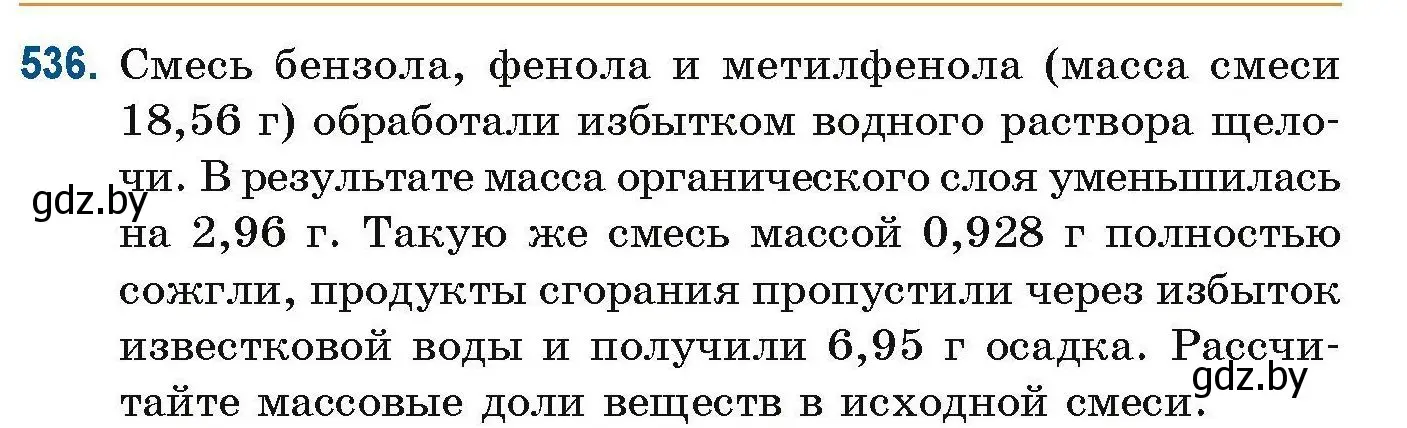 536. Смесь бензола, фенола и метилфенола (масса смеси 18,56 г) обработали избытком водного раствора щелочи. В результате масса органического слоя уменьшилась на 2,96 г. Такую же смесь массой 0,928 г полностью сожгли, продукты сгорания пропустили через избыток известковой воды и получили 6,95 г осадка. Рассчитайте массовые доли веществ в исходной смеси.

gdz.by

gdz.by